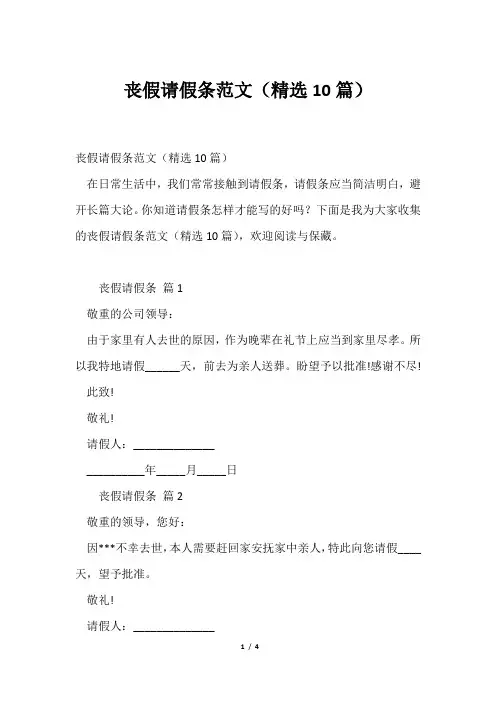 丧假请假条范文（精选 10 篇）

丧假请假条范文（精选 10 篇）

在日常生活中，我们常常接触到请假条，请假条应当简洁明白，避开长篇大论。你知道请假条怎样才能写的好吗？下面是我为大家收集的丧假请假条范文（精选 10 篇），欢迎阅读与保藏。

丧假请假条 篇 1

敬重的公司领导：

由于家里有人去世的原因，作为晚辈在礼节上应当到家里尽孝。所以我特地请假______天，前去为亲人送葬。盼望予以批准!感谢不尽!

此致!

敬礼!

请假人：______________

__________年_____月_____日

丧假请假条 篇 2

敬重的领导，您好：

因***不幸去世，本人需要赶回家安抚家中亲人，特此向您请假____天，望予批准。

敬礼!

请假人：______________

1 / 4